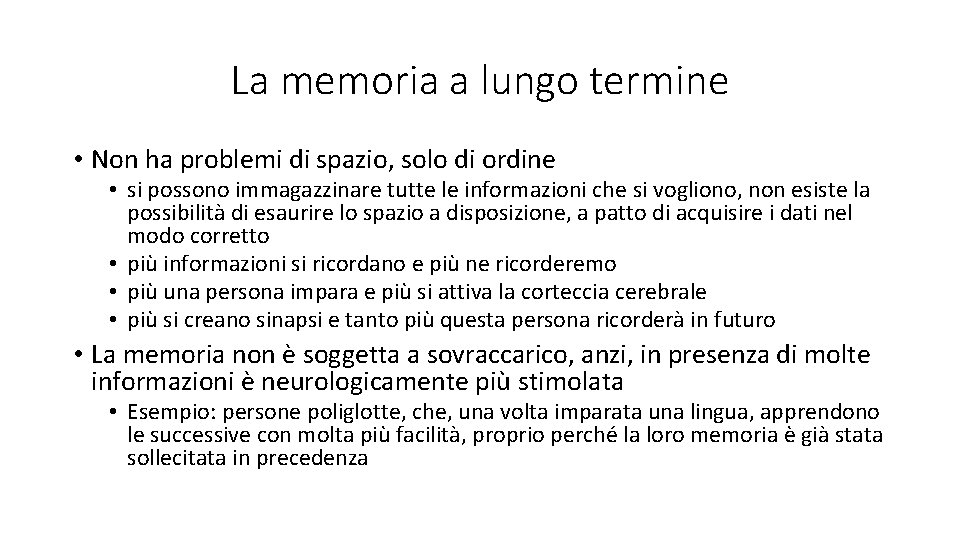 La memoria a lungo termine

• Non ha problemi di spazio, solo di ordine
  • si possono immagazzinare tutte le informazioni che si vogliono, non esiste la possibilità di esaurire lo spazio a disposizione, a patto di acquisire i dati nel modo corretto
  • più informazioni si ricordano e più ne ricorderemo
  • più una persona impara e più si attiva la corteccia cerebrale
  • più si creano sinapsi e tanto più questa persona ricorderà in futuro
• La memoria non è soggetta a sovraccarico, anzi, in presenza di molte informazioni è neurologicamente più stimolata
  • Esempio: persone poliglotte, che, una volta imparata una lingua, apprendono le successive con molta più facilità, proprio perché la loro memoria è già stata sollecitata in precedenza